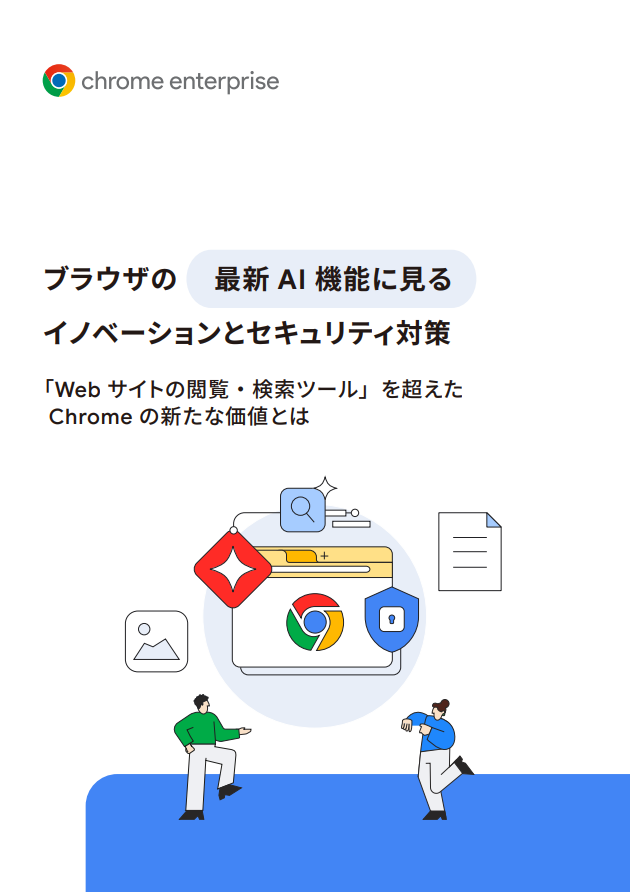 chrome enterprise

ブラウザの 最新 AI 機能に見る
イノベーションとセキュリティ対策

「Web サイトの閲覧・検索ツール」を超えた
Chrome の新たな価値とは